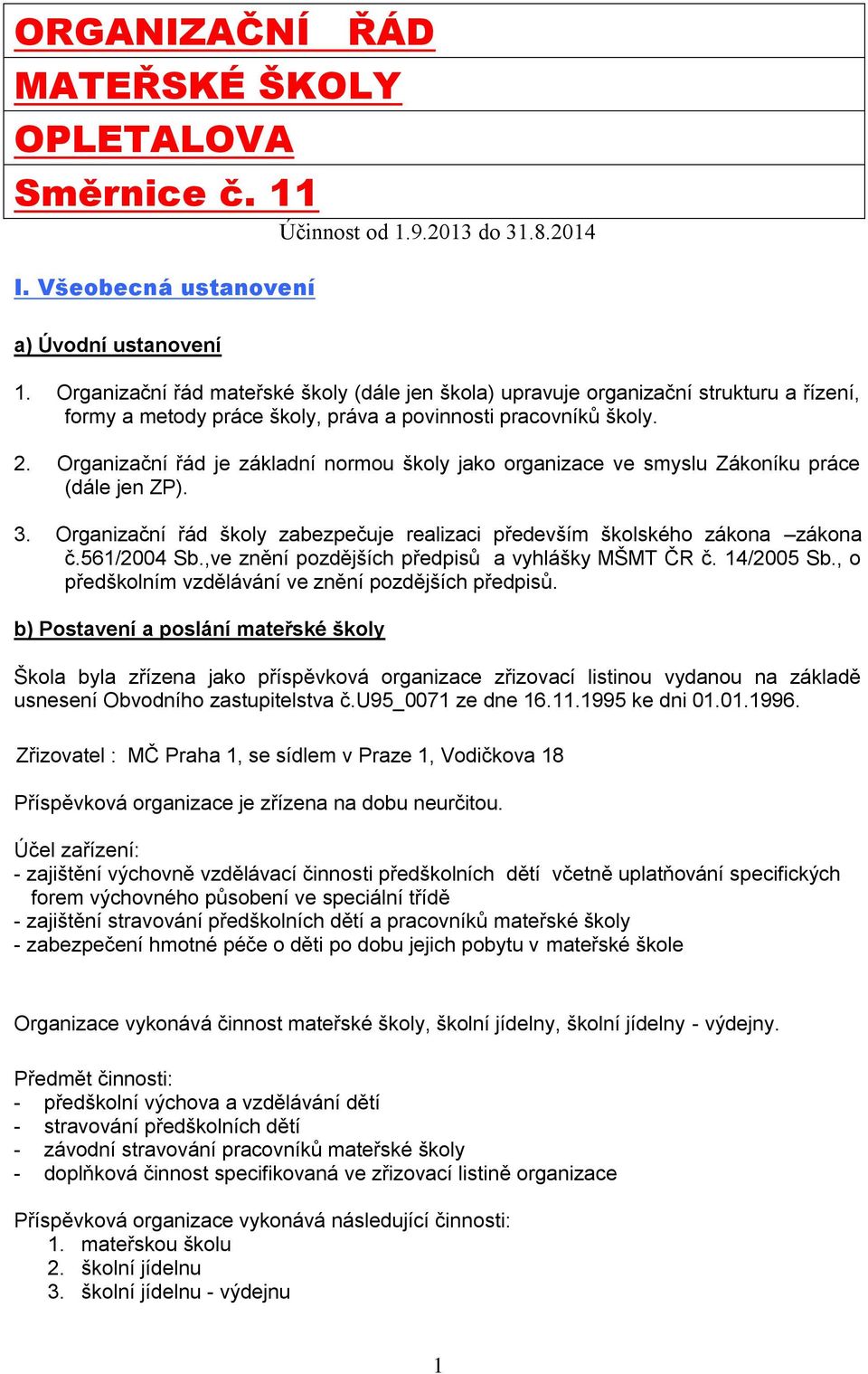 ORGANIZAČNÍ ŘÁD

MATEŘSKÉ ŠKOLY

OPLETALOVA

Směrnice č. 11

Účinnost od 1.9.2013 do 31.8.2014

I. Všeobecná ustanovení

a) Úvodní ustanovení

1. Organizační řád mateřské školy (dále jen škola) upravuje organizační strukturu a řízení, formy a metody práce školy, práva a povinnosti pracovníků školy.

2. Organizační řád je základní normou školy jako organizace ve smyslu Zákoníku práce (dále jen ZP).

3. Organizační řád školy zabezpečuje realizaci především školského zákona –zákona č.561/2004 Sb.,ve znění pozdějších předpisů a vyhlášky MŠMT ČR č. 14/2005 Sb., o předškolním vzdělávání ve znění pozdějších předpisů.

b) Postavení a poslání mateřské školy

Škola byla zřízena jako příspěvková organizace zřizovací listinou vydanou na základě usnesení Obvodního zastupitelstva č.U95_0071 ze dne 16.11.1995 ke dni 01.01.1996.

Zřizovatel : MČ Praha 1, se sídlem v Praze 1, Vodičkova 18

Příspěvková organizace je zřízena na dobu neurčitou.

Účel zařízení:
- zajištění výchovně vzdělávací činnosti předškolních dětí včetně uplatňování specifických forem výchovného působení ve speciální třídě
- zajištění stravování předškolních dětí a pracovníků mateřské školy
- zabezpečení hmotné péče o děti po dobu jejich pobytu v mateřské škole

Organizace vykonává činnost mateřské školy, školní jídelny, školní jídelny - výdejny.

Předmět činnosti:
- předškolní výchova a vzdělávání dětí
- stravování předškolních dětí
- závodní stravování pracovníků mateřské školy
- doplňková činnost specifikovaná ve zřizovací listině organizace

Příspěvková organizace vykonává následující činnosti:
1. mateřskou školu
2. školní jídelnu
3. školní jídelnu - výdejnu

1